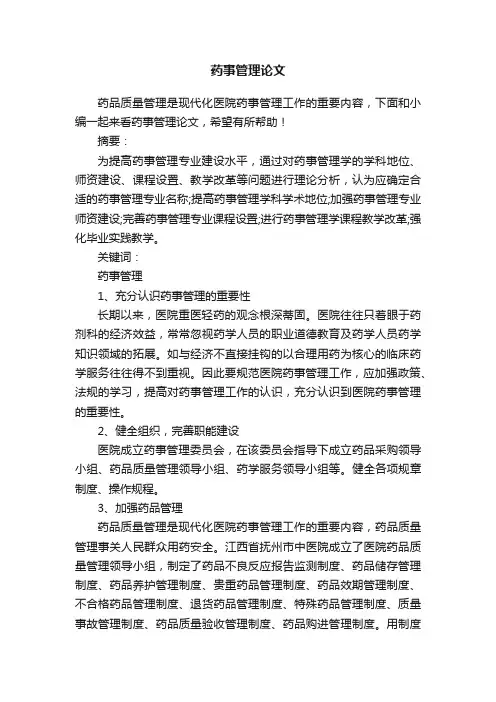 药事管理论文

药品质量管理是现代化医院药事管理工作的重要内容，下面和小编一起来看药事管理论文，希望有所帮助！

摘要：

为提高药事管理专业建设水平，通过对药事管理学的学科地位、师资建设、课程设置、教学改革等问题进行理论分析，认为应确定合适的药事管理专业名称;提高药事管理学科学术地位;加强药事管理专业师资建设;完善药事管理专业课程设置;进行药事管理学课程教学改革;强化毕业实践教学。

关键词：

药事管理

1、充分认识药事管理的重要性

长期以来，医院重医轻药的观念根深蒂固。医院往往只着眼于药剂科的经济效益，常常忽视药学人员的职业道德教育及药学人员药学知识领域的拓展。如与经济不直接挂钩的以合理用药为核心的临床药学服务往往得不到重视。因此要规范医院药事管理工作，应加强政策、法规的学习，提高对药事管理工作的认识，充分认识到医院药事管理的重要性。

2、健全组织，完善职能建设

医院成立药事管理委员会，在该委员会指导下成立药品采购领导小组、药品质量管理领导小组、药学服务领导小组等。健全各项规章制度、操作规程。

3、加强药品管理

药品质量管理是现代化医院药事管理工作的重要内容，药品质量管理事关人民群众用药安全。江西省抚州市中医院成立了医院药品质量管理领导小组，制定了药品不良反应报告监测制度、药品储存管理制度、药品养护管理制度、贵重药品管理制度、药品效期管理制度、不合格药品管理制度、退货药品管理制度、特殊药品管理制度、质量事故管理制度、药品质量验收管理制度、药品购进管理制度。用制度